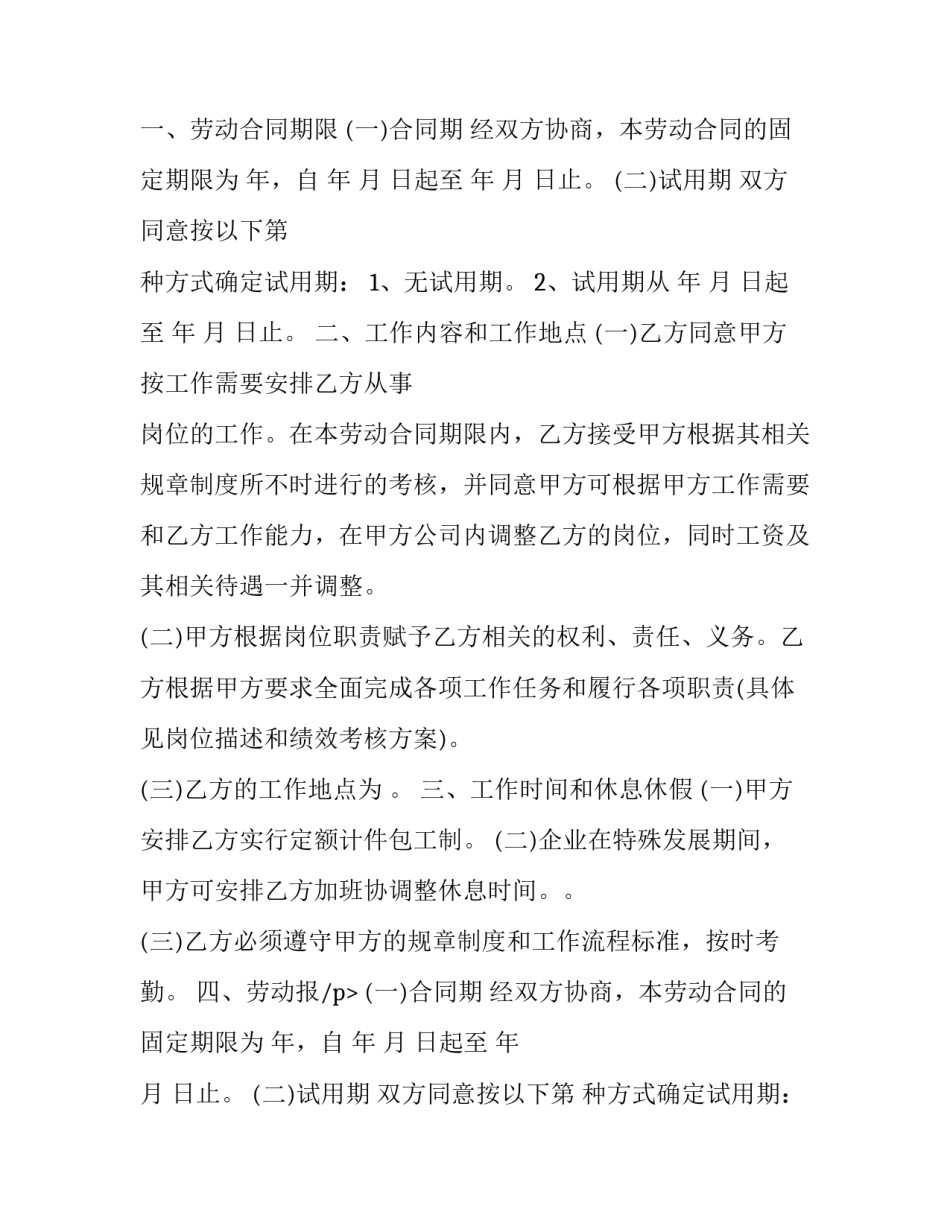 一、劳动合同期限 (一)合同期 经双方协商，本劳动合同的固定期限为 年，自 年 月 日起至 年 月 日止。 (二)试用期 双方同意按以下第

种方式确定试用期： 1、无试用期。 2、试用期从 年 月 日起至 年 月 日止。 二、工作内容和工作地点 (一)乙方同意甲方按工作需要安排乙方从事

岗位的工作。在本劳动合同期限内，乙方接受甲方根据其相关规章制度所不时进行的考核，并同意甲方可根据甲方工作需要和乙方工作能力，在甲方公司内调整乙方的岗位，同时工资及其相关待遇一并调整。

(二)甲方根据岗位职责赋予乙方相关的权利、责任、义务。乙方根据甲方要求全面完成各项工作任务和履行各项职责(具体见岗位描述和绩效考核方案)。

(三)乙方的工作地点为 。 三、工作时间和休息休假 (一)甲方安排乙方实行定额计件包工制。 (二)企业在特殊发展期间，甲方可安排乙方加班协调整休息时间。。

(三)乙方必须遵守甲方的规章制度和工作流程标准，按时考勤。 四、劳动报/p> (一)合同期 经双方协商，本劳动合同的固定期限为 年，自 年 月 日起至 年

月 日止。 (二)试用期 双方同意按以下第 种方式确定试用期：